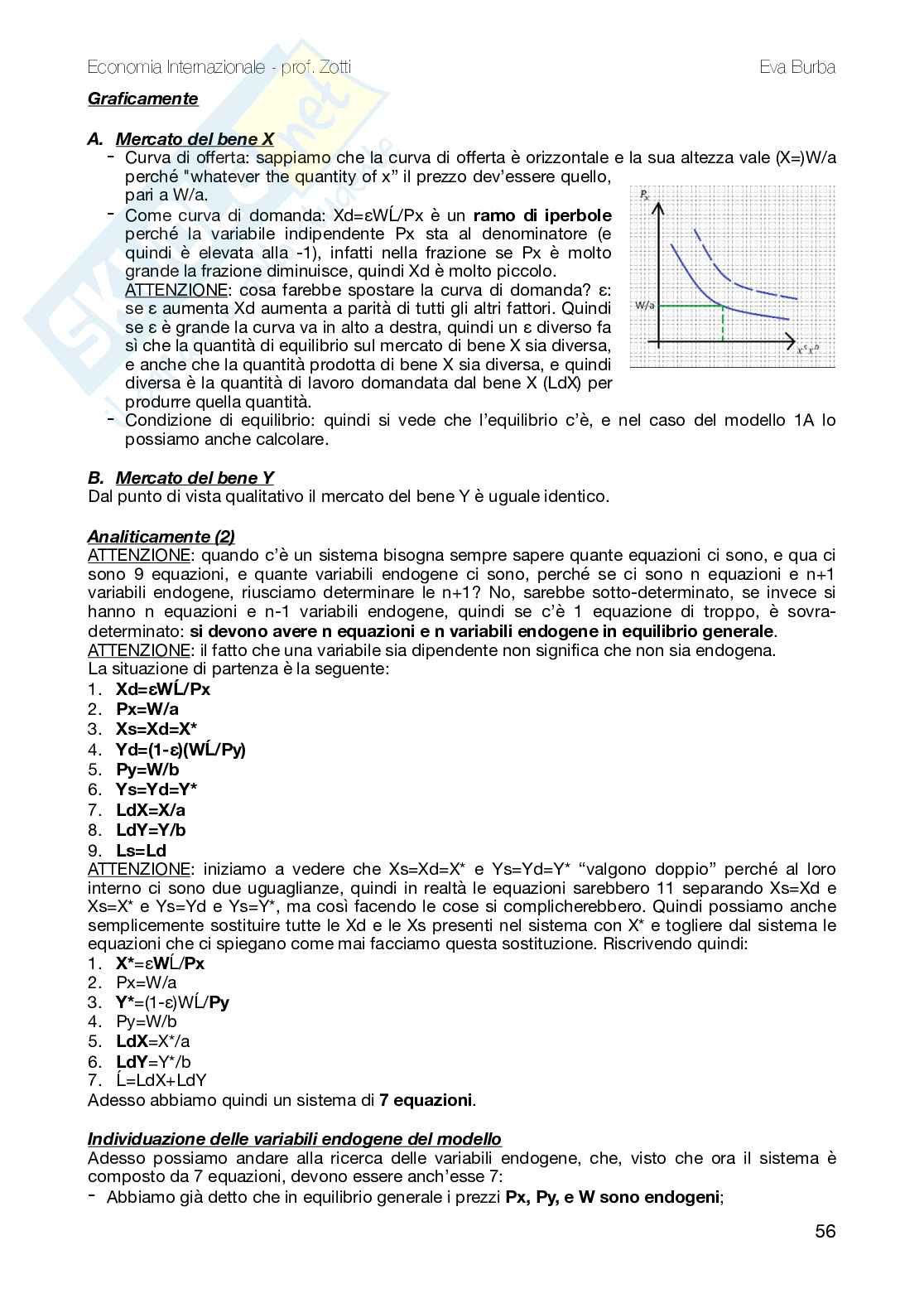 Economia Internazionale - prof. Zotti

Eva Burba

Graficamente

A. Mercato del bene X

- Curva di offerta: sappiamo che la curva di offerta è orizzontale e la sua altezza vale (X=)W/a perché "whatever the quantity of x" il prezzo dev'essere quello, pari a W/a.
- Come curva di domanda: Xd=εWĹ/Px è un ramo di iperbole perché la variabile indipendente Px sta al denominatore (e quindi è elevata alla -1), infatti nella frazione se Px è molto grande la frazione diminuisce, quindi Xd è molto piccolo. ATTENZIONE: cosa farebbe spostare la curva di domanda? ε: se ε aumenta Xd aumenta a parità di tutti gli altri fattori. Quindi se ε è grande la curva va in alto a destra, quindi un ε diverso fa sì che la quantità di equilibrio sul mercato di bene X sia diversa, e anche che la quantità prodotta di bene X sia diversa, e quindi diversa è la quantità di lavoro domandata dal bene X (LdX) per produrre quella quantità.
- Condizione di equilibrio: quindi si vede che l'equilibrio c'è, e nel caso del modello 1A lo possiamo anche calcolare.

$P_x$

W/a

$X^s X^D$

B. Mercato del bene Y

Dal punto di vista qualitativo il mercato del bene Y è uguale identico.

Analiticamente (2)

ATTENZIONE: quando c'è un sistema bisogna sempre sapere quante equazioni ci sono, e qua ci sono 9 equazioni, e quante variabili endogene ci sono, perché se ci sono n equazioni e n+1 variabili endogene, riusciamo determinare le n+1? No, sarebbe sotto-determinato, se invece si hanno n equazioni e n-1 variabili endogene, quindi se c'è 1 equazione di troppo, è sovra-determinato: si devono avere n equazioni e n variabili endogene in equilibrio generale.
ATTENZIONE: il fatto che una variabile sia dipendente non significa che non sia endogena.
La situazione di partenza è la seguente:
1. Xd=εWĹ/Px
2. Px=W/a
3. Xs=Xd=X*
4. Yd=(1-ε)(WĹ/Py)
5. Py=W/b
6. Ys=Yd=Y*
7. LdX=X/a
8. LdY=Y/b
9. Ls=Ld
ATTENZIONE: iniziamo a vedere che Xs=Xd=X* e Ys=Yd=Y* "valgono doppio" perché al loro interno ci sono due uguaglianze, quindi in realtà le equazioni sarebbero 11 separando Xs=Xd e Xs=X* e Ys=Yd e Ys=Y*, ma così facendo le cose si complicherebbero. Quindi possiamo anche semplicemente sostituire tutte le Xd e le Xs presenti nel sistema con X* e togliere dal sistema le equazioni che ci spiegano come mai facciamo questa sostituzione. Riscrivendo quindi:
1. X*=εWĹ/Px
2. Px=W/a
3. Y*=(1-ε)WĹ/Py
4. Py=W/b
5. LdX=X*/a
6. LdY=Y*/b
7. Ĺ=LdX+LdY
Adesso abbiamo quindi un sistema di 7 equazioni.

Individuazione delle variabili endogene del modello

Adesso possiamo andare alla ricerca delle variabili endogene, che, visto che ora il sistema è composto da 7 equazioni, devono essere anch'esse 7:
- Abbiamo già detto che in equilibrio generale i prezzi Px, Py, e W sono endogeni;

56